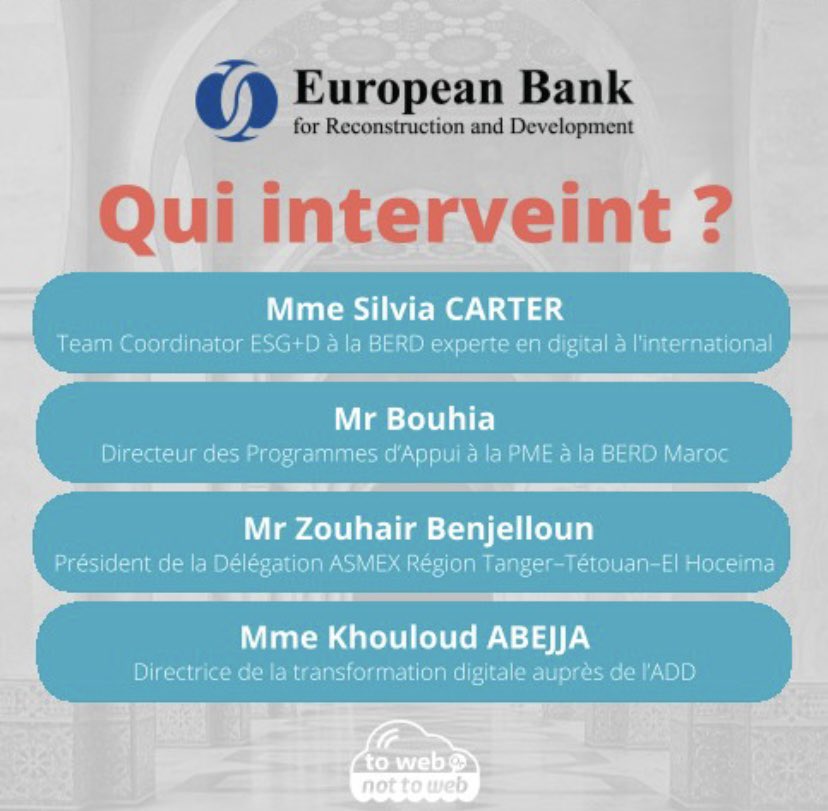 European Bank
for Reconstruction and Development

Qui interveint ?

Mme Silvia CARTER
Team Coordinator ESG+D à la BERD experte en digital à l'international

Mr Bouhia
Directeur des Programmes d'Appui à la PME à la BERD Maroc

Mr Zouhair Benjelloun
Président de la Délégation ASMEX Région Tanger–Tétouan–El Hoceima

Mme Khouloud ABEJJA
Directrice de la transformation digitale auprès de l'ADD

to web
not to web